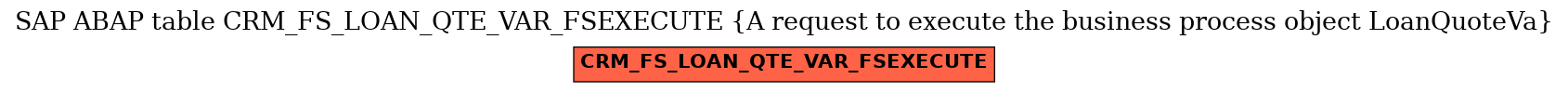 SAP ABAP table CRM_FS_LOAN_QTE_VAR_FSEXECUTE {A request to execute the business process object LoanQuoteVa}

CRM_FS_LOAN_QTE_VAR_FSEXECUTE